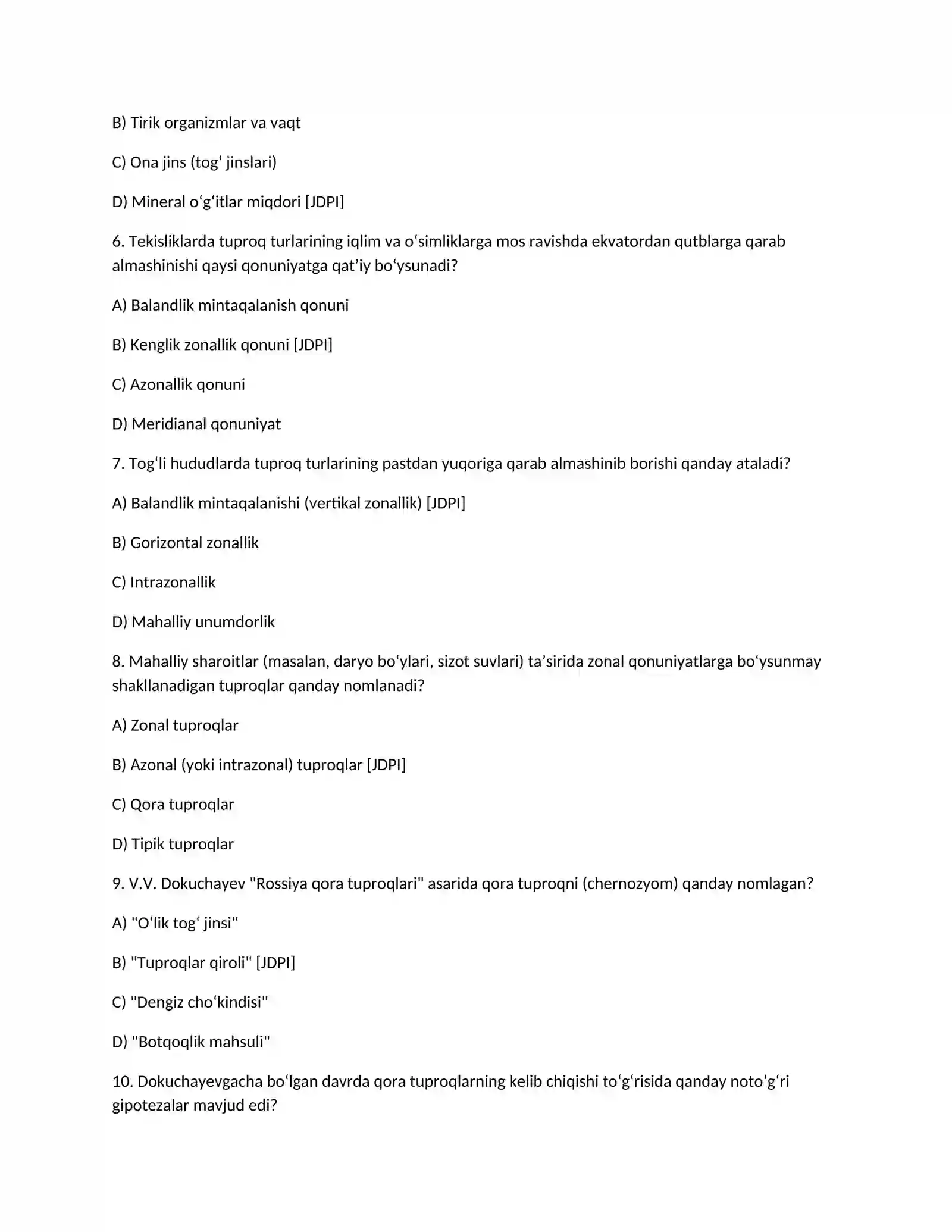 B) Tirik organizmlar va vaqt

C) Ona jins (tog' jinslari)

D) Mineral o'g'itlar miqdori [JDPI]

6. Tekisliklarda tuproq turlarining iqlim va o'simliklarga mos ravishda ekvatordan qutblarga qarab almashinishi qaysi qonuniyatga qat'iy bo'ysunadi?

A) Balandlik mintaqalanish qonuni

B) Kenglik zonallik qonuni [JDPI]

C) Azonallik qonuni

D) Meridianal qonuniyat

7. Tog'li hududlarda tuproq turlarining pastdan yuqoriga qarab almashinib borishi qanday ataladi?

A) Balandlik mintaqalanishi (vertikal zonallik) [JDPI]

B) Gorizontal zonallik

C) Intrazonallik

D) Mahalliy unumdorlik

8. Mahalliy sharoitlar (masalan, daryo bo'ylari, sizot suvlari) ta'sirida zonal qonuniyatlarga bo'ysunmay shakllanadigan tuproqlar qanday nomlanadi?

A) Zonal tuproqlar

B) Azonal (yoki intrazonal) tuproqlar [JDPI]

C) Qora tuproqlar

D) Tipik tuproqlar

9. V.V. Dokuchayev "Rossiya qora tuproqlari" asarida qora tuproqni (chernozyom) qanday nomlagan?

A) "O'lik tog' jinsi"

B) "Tuproqlar qiroli" [JDPI]

C) "Dengiz cho'kindisi"

D) "Botqoqlik mahsuli"

10. Dokuchayevgacha bo'lgan davrda qora tuproqlarning kelib chiqishi to'g'risida qanday noto'g'ri gipotezalar mavjud edi?